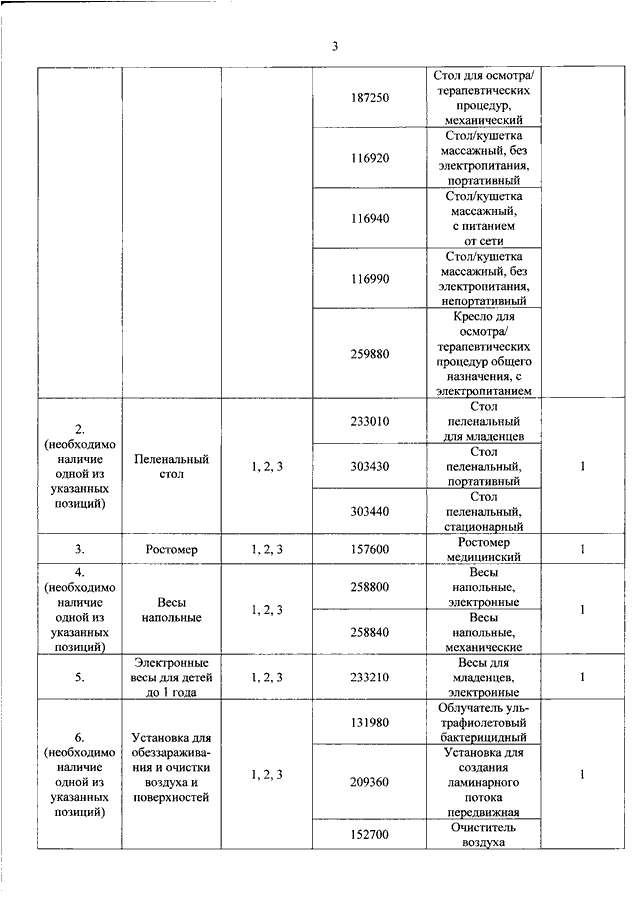 3

|  |  |  |  |  |  |
|---|---|---|---|---|---|
|  |  |  | 187250 | Стол для осмотра/ терапевтических процедур, механический |  |
|  |  |  | 116920 | Стол/кушетка массажный, без электропитания, портативный |  |
|  |  |  | 116940 | Стол/кушетка массажный, с питанием от сети |  |
|  |  |  | 116990 | Стол/кушетка массажный, без электропитания, непортативный |  |
|  |  |  | 259880 | Кресло для осмотра/ терапевтических процедур общего назначения, с электропитанием |  |
| 2. (необходимо наличие одной из указанных позиций) | Пеленальный стол | 1, 2, 3 | 233010 | Стол пеленальный для младенцев | 1 |
|  |  |  | 303430 | Стол пеленальный, портативный |  |
|  |  |  | 303440 | Стол пеленальный, стационарный |  |
| 3. | Ростомер | 1, 2, 3 | 157600 | Ростомер медицинский | 1 |
| 4. (необходимо наличие одной из указанных позиций) | Весы напольные | 1, 2, 3 | 258800 | Весы напольные, электронные | 1 |
|  |  |  | 258840 | Весы напольные, механические |  |
| 5. | Электронные весы для детей до 1 года | 1, 2, 3 | 233210 | Весы для младенцев, электронные | 1 |
| 6. (необходимо наличие одной из указанных позиций) | Установка для обеззараживания и очистки воздуха и поверхностей | 1, 2, 3 | 131980 | Облучатель ультрафиолетовый бактерицидный | 1 |
|  |  |  | 209360 | Установка для создания ламинарного потока передвижная |  |
|  |  |  | 152700 | Очиститель воздуха |  |